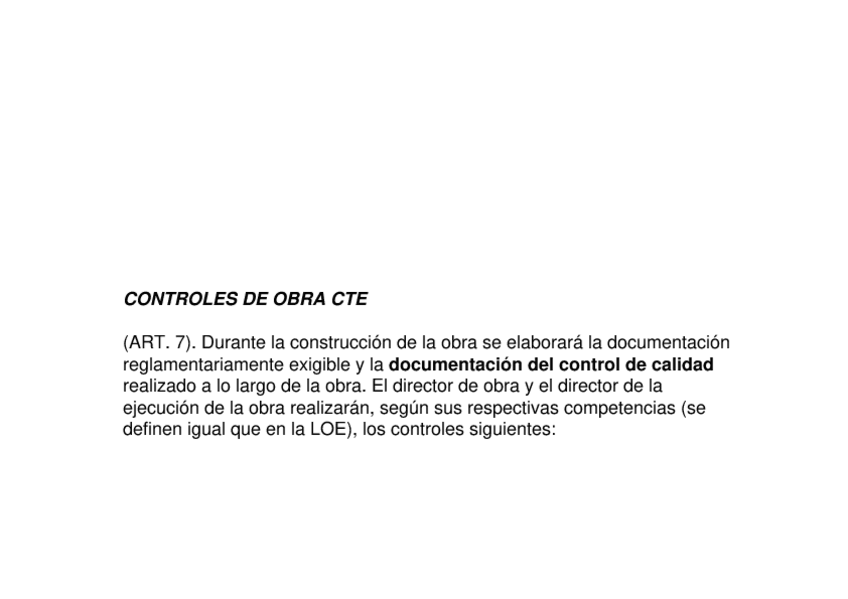 CONTROLES DE OBRA CTE

(ART. 7). Durante la construcción de la obra se elaborará la documentación reglamentariamente exigible y la documentación del control de calidad realizado a lo largo de la obra. El director de obra y el director de la ejecución de la obra realizarán, según sus respectivas competencias (se definen igual que en la LOE), los controles siguientes: